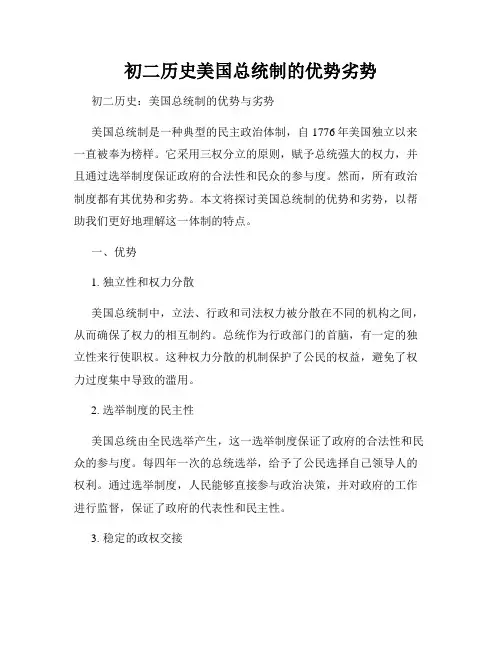 初二历史美国总统制的优势劣势

初二历史：美国总统制的优势与劣势

美国总统制是一种典型的民主政治体制，自1776年美国独立以来一直被奉为榜样。它采用三权分立的原则，赋予总统强大的权力，并且通过选举制度保证政府的合法性和民众的参与度。然而，所有政治制度都有其优势和劣势。本文将探讨美国总统制的优势和劣势，以帮助我们更好地理解这一体制的特点。

一、优势

1. 独立性和权力分散

美国总统制中，立法、行政和司法权力被分散在不同的机构之间，从而确保了权力的相互制约。总统作为行政部门的首脑，有一定的独立性来行使职权。这种权力分散的机制保护了公民的权益，避免了权力过度集中导致的滥用。

2. 选举制度的民主性

美国总统由全民选举产生，这一选举制度保证了政府的合法性和民众的参与度。每四年一次的总统选举，给予了公民选择自己领导人的权利。通过选举制度，人民能够直接参与政治决策，并对政府的工作进行监督，保证了政府的代表性和民主性。

3. 稳定的政权交接